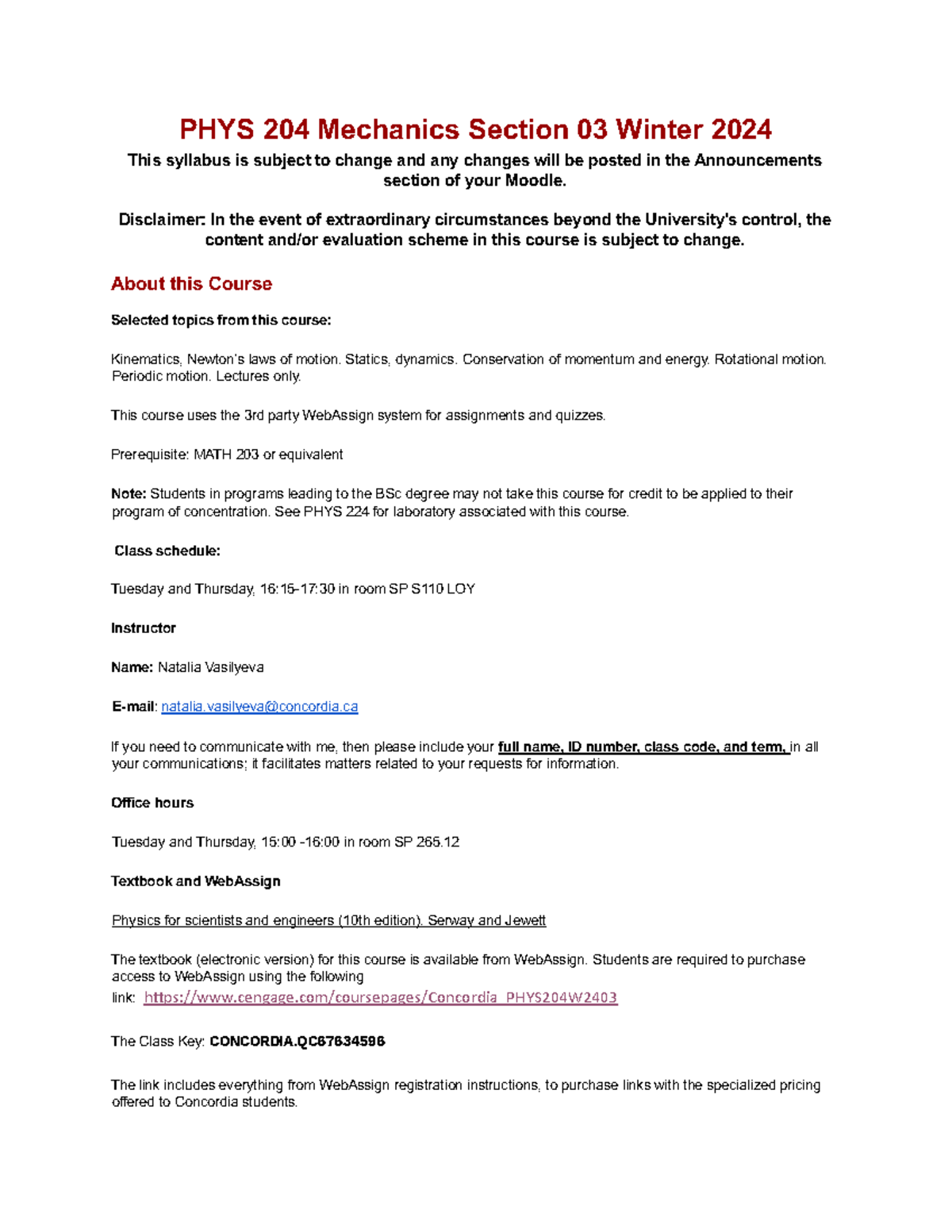 PHYS 204 Mechanics Section 03 Winter 2024

This syllabus is subject to change and any changes will be posted in the Announcements section of your Moodle.

Disclaimer: In the event of extraordinary circumstances beyond the University's control, the content and/or evaluation scheme in this course is subject to change.

About this Course

Selected topics from this course:

Kinematics, Newton's laws of motion. Statics, dynamics. Conservation of momentum and energy. Rotational motion. Periodic motion. Lectures only.

This course uses the 3rd party WebAssign system for assignments and quizzes.

Prerequisite: MATH 203 or equivalent

Note: Students in programs leading to the BSc degree may not take this course for credit to be applied to their program of concentration. See PHYS 224 for laboratory associated with this course.

Class schedule:

Tuesday and Thursday, 16:15-17:30 in room SP S110 LOY

Instructor

Name: Natalia Vasilyeva

E-mail: natalia.vasilyeva@concordia.ca

If you need to communicate with me, then please include your full name, ID number, class code, and term, in all your communications; it facilitates matters related to your requests for information.

Office hours

Tuesday and Thursday, 15:00 -16:00 in room SP 265.12

Textbook and WebAssign

Physics for scientists and engineers (10th edition). Serway and Jewett

The textbook (electronic version) for this course is available from WebAssign. Students are required to purchase access to WebAssign using the following link: https://www.cengage.com/coursepages/Concordia_PHYS204W2403

The Class Key: CONCORDIA.QC67634596

The link includes everything from WebAssign registration instructions, to purchase links with the specialized pricing offered to Concordia students.